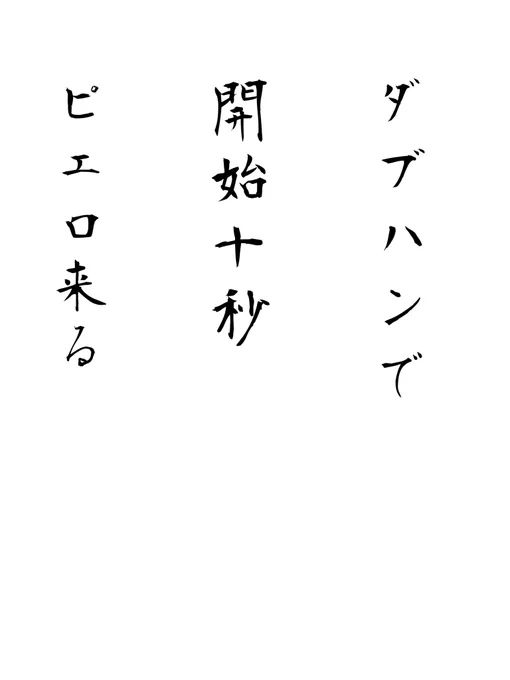 ダブハンで

開始十秒

ピエロ来る